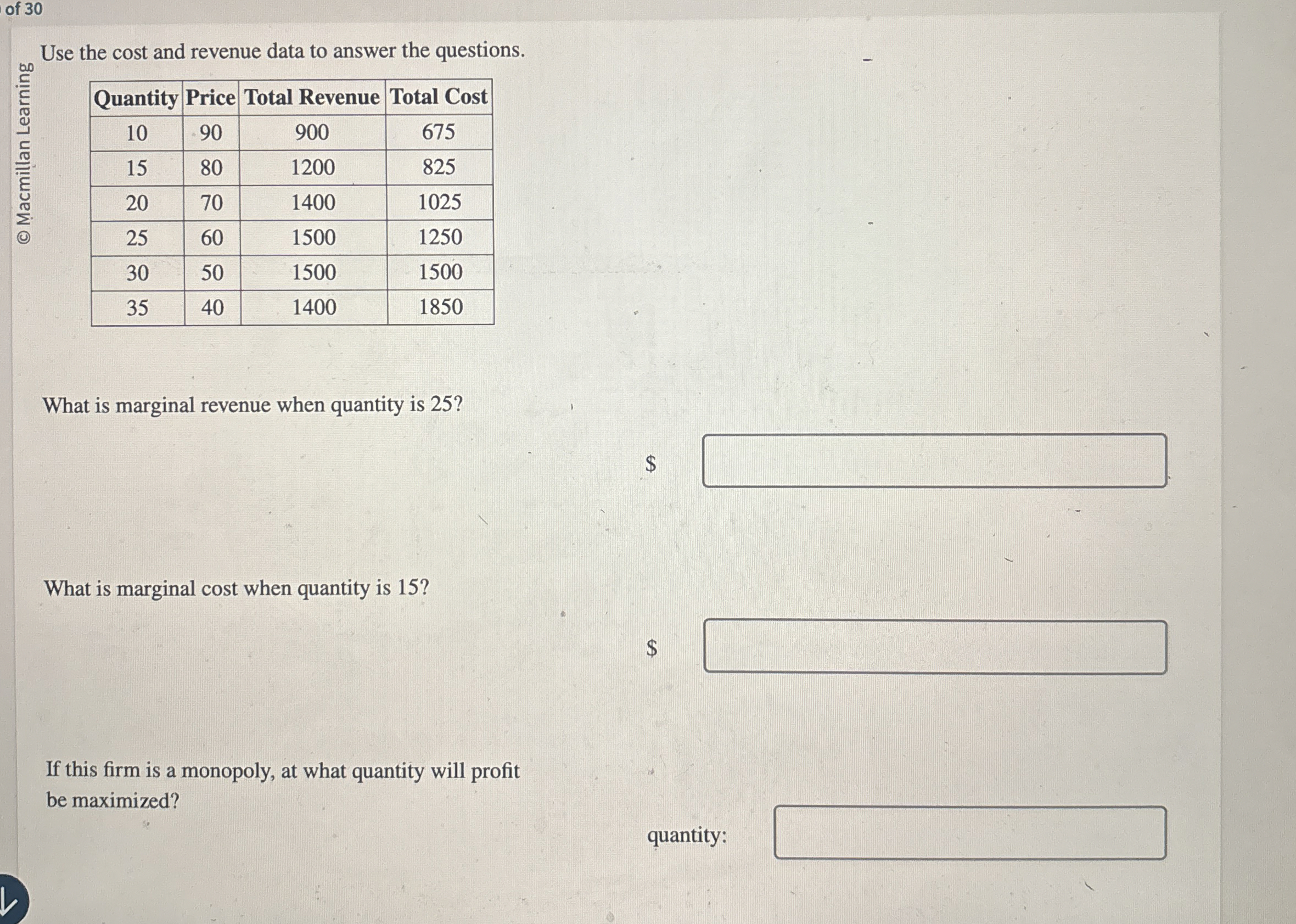 of 30

© Macmillan Learning

Use the cost and revenue data to answer the questions.

| Quantity | Price | Total Revenue | Total Cost |
|---|---|---|---|
| 10 | 90 | 900 | 675 |
| 15 | 80 | 1200 | 825 |
| 20 | 70 | 1400 | 1025 |
| 25 | 60 | 1500 | 1250 |
| 30 | 50 | 1500 | 1500 |
| 35 | 40 | 1400 | 1850 |

What is marginal revenue when quantity is 25?

$

What is marginal cost when quantity is 15?

$

If this firm is a monopoly, at what quantity will profit be maximized?

quantity: